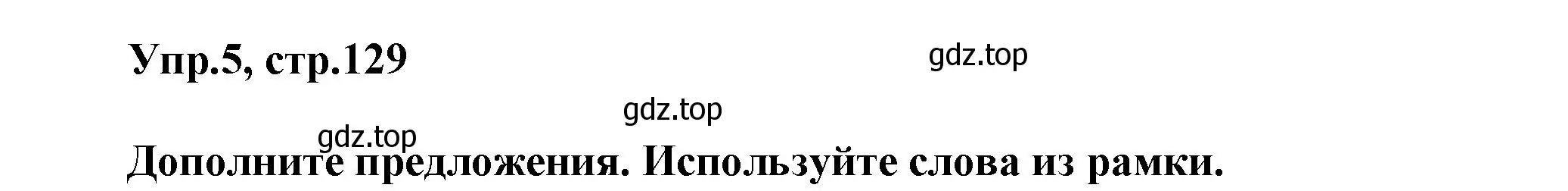 Упр.5, стр.129

gdz.top

gdz.top

gdz.top

Дополните предложения. Используйте слова из рамки.